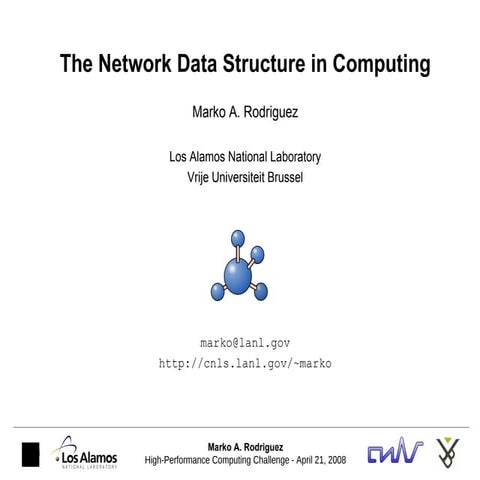 The Network Data Structure in Computing

Marko A. Rodriguez

Los Alamos National Laboratory
Vrije Universiteit Brussel

marko@lanl.gov
http://cnls.lanl.gov/~marko

Los Alamos
NATIONAL LABORATORY

Marko A. Rodriguez
High-Performance Computing Challenge - April 21, 2008